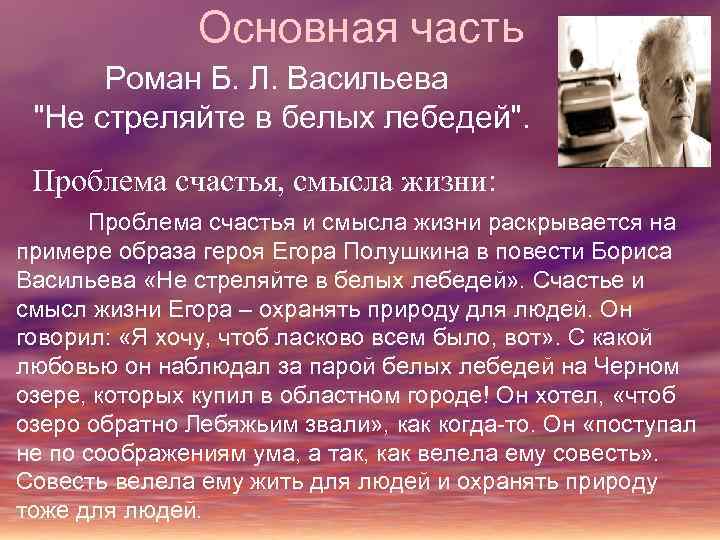 Основная часть

Роман Б. Л. Васильева
"Не стреляйте в белых лебедей".

Проблема счастья, смысла жизни:

Проблема счастья и смысла жизни раскрывается на примере образа героя Егора Полушкина в повести Бориса Васильева «Не стреляйте в белых лебедей». Счастье и смысл жизни Егора – охранять природу для людей. Он говорил: «Я хочу, чтоб ласково всем было, вот». С какой любовью он наблюдал за парой белых лебедей на Черном озере, которых купил в областном городе! Он хотел, «чтоб озеро обратно Лебяжьим звали», как когда-то. Он «поступал не по соображениям ума, а так, как велела ему совесть». Совесть велела ему жить для людей и охранять природу тоже для людей.